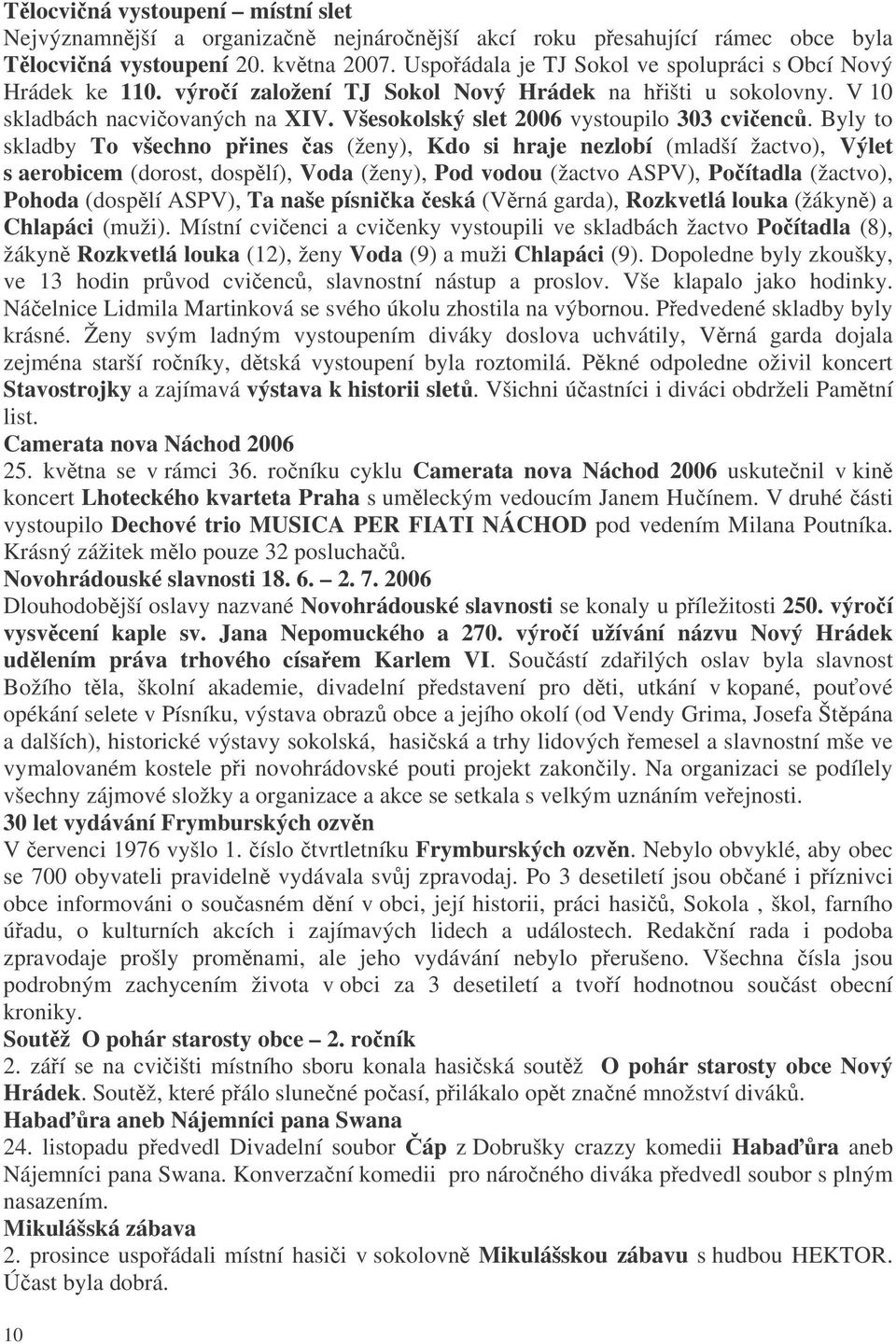 Tělocvičná vystoupení – místní slet
Nejvýznamnější a organizačně nejnáročnější akcí roku přesahující rámec obce byla Tělocvičná vystoupení 20. května 2007. Uspořádala je TJ Sokol ve spolupráci s Obcí Nový Hrádek ke 110. výročí založení TJ Sokol Nový Hrádek na hřišti u sokolovny. V 10 skladbách nacvičovaných na XIV. Všesokolský slet 2006 vystoupilo 303 cvičenců. Byly to skladby To všechno přines čas (ženy), Kdo si hraje nezlobí (mladší žactvo), Výlet s aerobicem (dorost, dospělí), Voda (ženy), Pod vodou (žactvo ASPV), Počítadla (žactvo), Pohoda (dospělí ASPV), Ta naše písnička česká (Věrná garda), Rozkvetlá louka (žákyně) a Chlapáci (muži). Místní cvičenci a cvičenky vystoupili ve skladbách žactvo Počítadla (8), žákyně Rozkvetlá louka (12), ženy Voda (9) a muži Chlapáci (9). Dopoledne byly zkoušky, ve 13 hodin průvod cvičenců, slavnostní nástup a proslov. Vše klapalo jako hodinky. Náčelnice Lidmila Martinková se svého úkolu zhostila na výbornou. Předvedené skladby byly krásné. Ženy svým ladným vystoupením diváky doslova uchvátily, Věrná garda dojala zejména starší ročníky, dětská vystoupení byla roztomilá. Pěkné odpoledne oživil koncert Stavostrojky a zajímavá výstava k historii sletů. Všichni účastníci i diváci obdrželi Pamětní list.
Camerata nova Náchod 2006
25. května se v rámci 36. ročníku cyklu Camerata nova Náchod 2006 uskutečnil v kině koncert Lhoteckého kvarteta Praha s uměleckým vedoucím Janem Hučínem. V druhé části vystoupilo Dechové trio MUSICA PER FIATI NÁCHOD pod vedením Milana Poutníka. Krásný zážitek mělo pouze 32 posluchačů.
Novohrádouské slavnosti 18. 6. – 2. 7. 2006
Dlouhodobější oslavy nazvané Novohrádouské slavnosti se konaly u příležitosti 250. výročí vysvěcení kaple sv. Jana Nepomuckého a 270. výročí užívání názvu Nový Hrádek udělením práva trhového císařem Karlem VI. Součástí zdařilých oslav byla slavnost Božího těla, školní akademie, divadelní představení pro děti, utkání v kopané, pouťové opékání selete v Písníku, výstava obrazů obce a jejího okolí (od Vendy Grima, Josefa Štěpána a dalších), historické výstavy sokolská, hasičská a trhy lidových řemesel a slavnostní mše ve vymalovaném kostele při novohrádovské pouti projekt zakončily. Na organizaci se podílely všechny zájmové složky a organizace a akce se setkala s velkým uznáním veřejnosti.
30 let vydávání Frymburských ozvěn
V červenci 1976 vyšlo 1. číslo čtvrtletníku Frymburských ozvěn. Nebylo obvyklé, aby obec se 700 obyvateli pravidelně vydávala svůj zpravodaj. Po 3 desetiletí jsou občané i příznivci obce informováni o současném dění v obci, její historii, práci hasičů, Sokola , škol, farního úřadu, o kulturních akcích i zajímavých lidech a událostech. Redakční rada i podoba zpravodaje prošly proměnami, ale jeho vydávání nebylo přerušeno. Všechna čísla jsou podrobným zachycením života v obci za 3 desetiletí a tvoří hodnotnou součást obecní kroniky.
Soutěž O pohár starosty obce – 2. ročník
2. září se na cvičišti místního sboru konala hasičská soutěž O pohár starosty obce Nový Hrádek. Soutěž, které přálo slunečné počasí, přilákalo opět značné množství diváků.
Habaďůra aneb Nájemníci pana Swana
24. listopadu předvedl Divadelní soubor Čáp z Dobrušky crazzy komedii Habaďůra aneb Nájemníci pana Swana. Konverzační komedii pro náročného diváka předvedl soubor s plným nasazením.
Mikulášská zábava
2. prosince uspořádali místní hasiči v sokolovně Mikulášskou zábavu s hudbou HEKTOR. Účast byla dobrá.
10